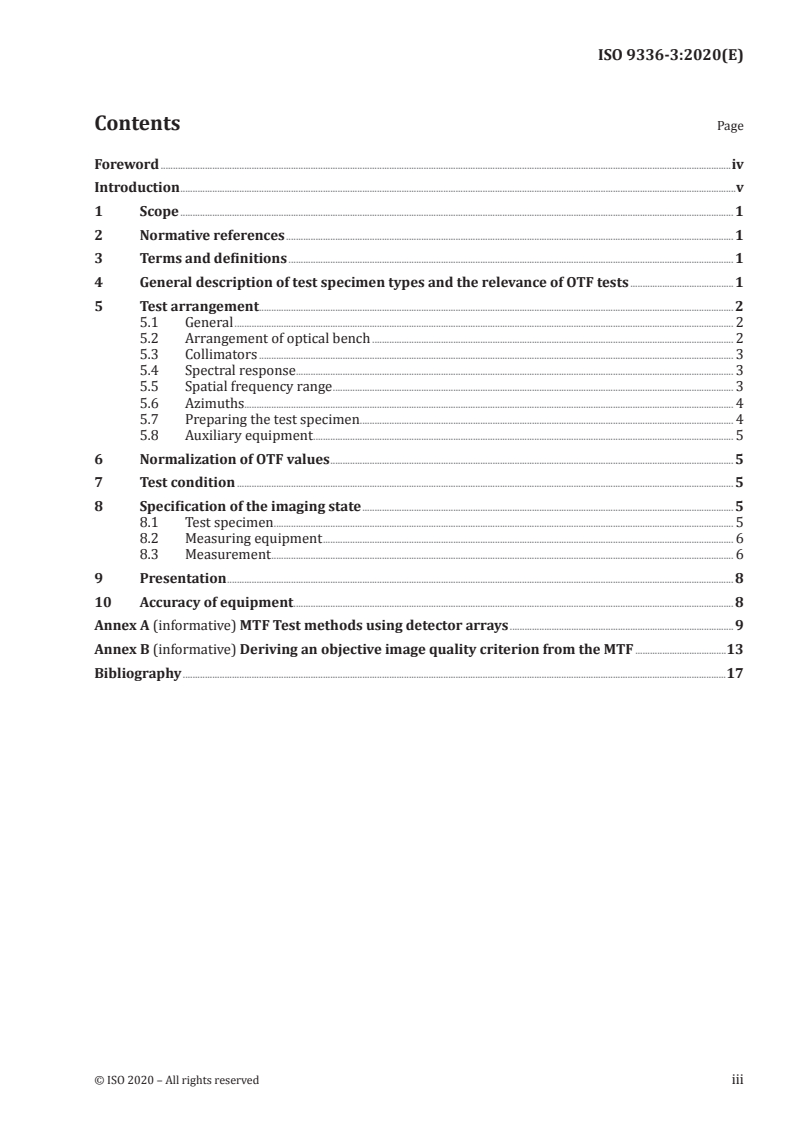 ISO 9336-3:2020(E)

Contents

Page

Foreword iv

Introduction v

1 Scope 1

2 Normative references 1

3 Terms and definitions 1

4 General description of test specimen types and the relevance of OTF tests 1

5 Test arrangement 2
5.1 General 2
5.2 Arrangement of optical bench 2
5.3 Collimators 3
5.4 Spectral response 3
5.5 Spatial frequency range 3
5.6 Azimuths 4
5.7 Preparing the test specimen 4
5.8 Auxiliary equipment 5

6 Normalization of OTF values 5

7 Test condition 5

8 Specification of the imaging state 5
8.1 Test specimen 5
8.2 Measuring equipment 6
8.3 Measurement 6

9 Presentation 8

10 Accuracy of equipment 8

Annex A (informative) MTF Test methods using detector arrays 9

Annex B (informative) Deriving an objective image quality criterion from the MTF 13

Bibliography 17

© ISO 2020 – All rights reserved

iii